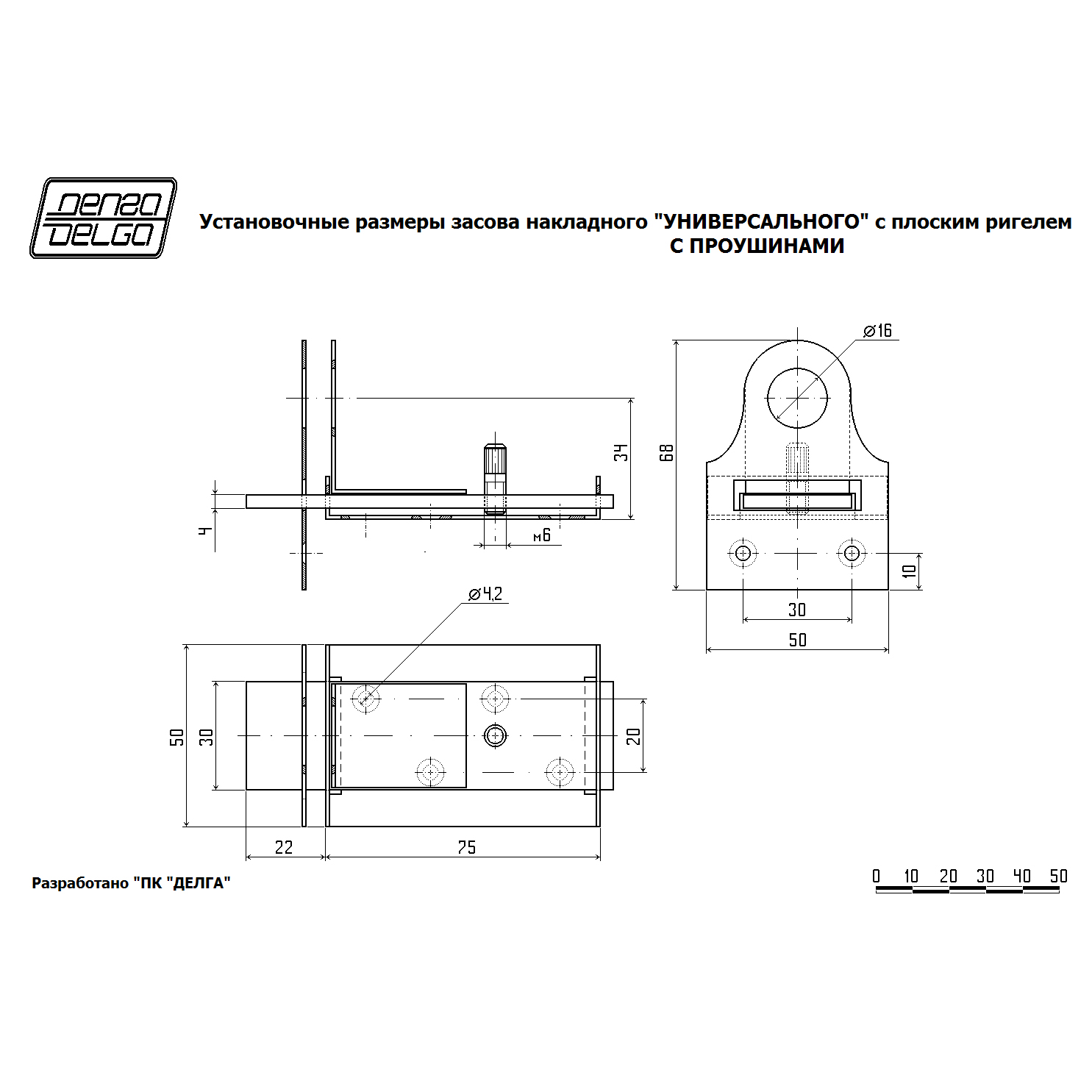 ДЕЛГА
DELGO

Установочные размеры засова накладного "УНИВЕРСАЛЬНОГО" с плоским ригелем С ПРОУШИНАМИ

34
4
м6
⌀16
68
10
30
50
⌀4,2
50
30
20
22
75

Разработано "ПК "ДЕЛГА"

0 10 20 30 40 50